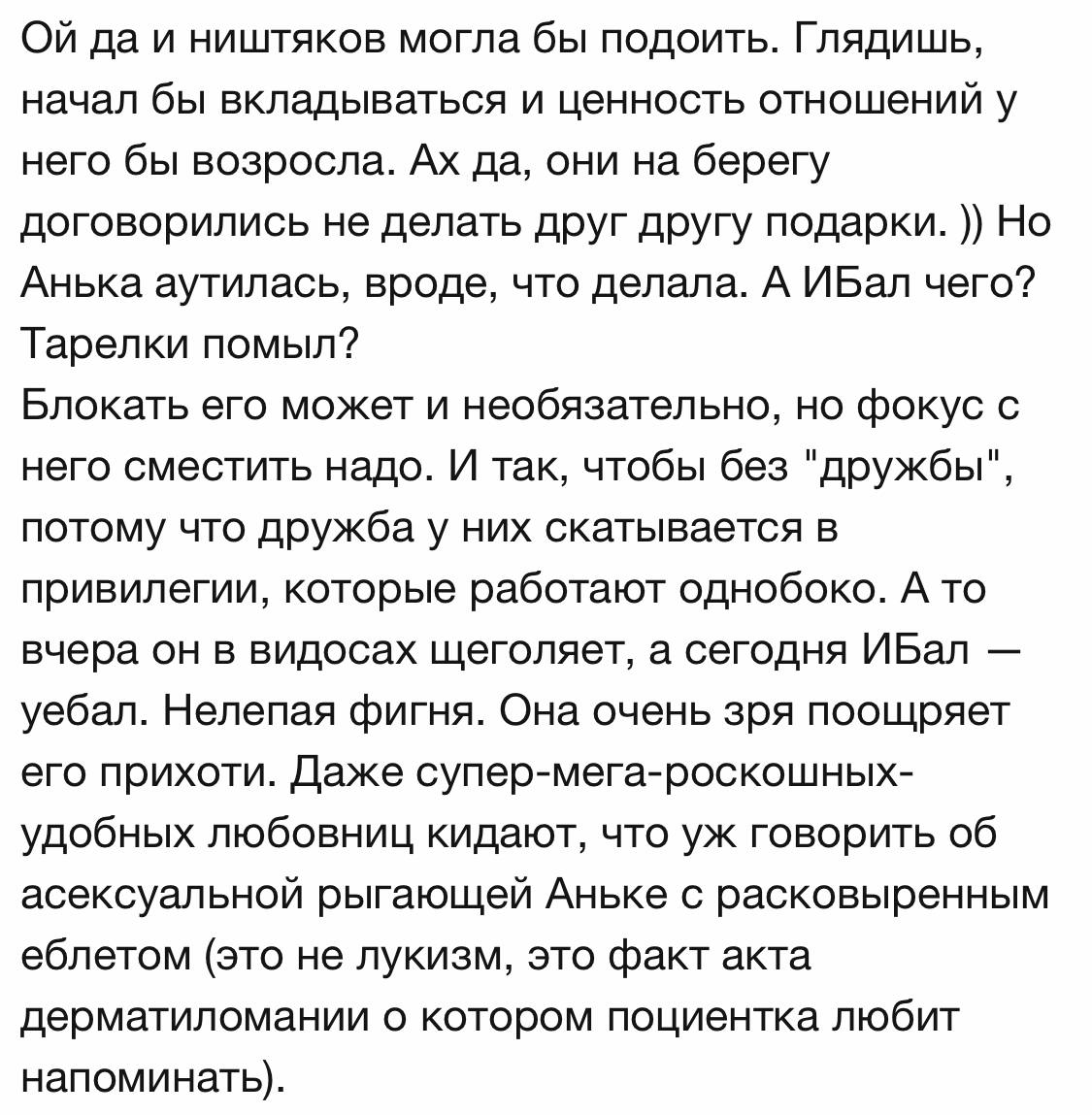 Ой да и ништяков могла бы подоить. Глядишь, начал бы вкладываться и ценность отношений у него бы возросла. Ах да, они на берегу договорились не делать друг другу подарки. )) Но Анька аутилась, вроде, что делала. А ИБал чего? Тарелки помыл?
Блокать его может и необязательно, но фокус с него сместить надо. И так, чтобы без "дружбы", потому что дружба у них скатывается в привилегии, которые работают однобоко. А то вчера он в видосах щеголяет, а сегодня ИБал — уебал. Нелепая фигня. Она очень зря поощряет его прихоти. Даже супер-мега-роскошных-удобных любовниц кидают, что уж говорить об асексуальной рыгающей Аньке с расковыренным еблетом (это не лукизм, это факт акта дерматиломании о котором поциентка любит напоминать).